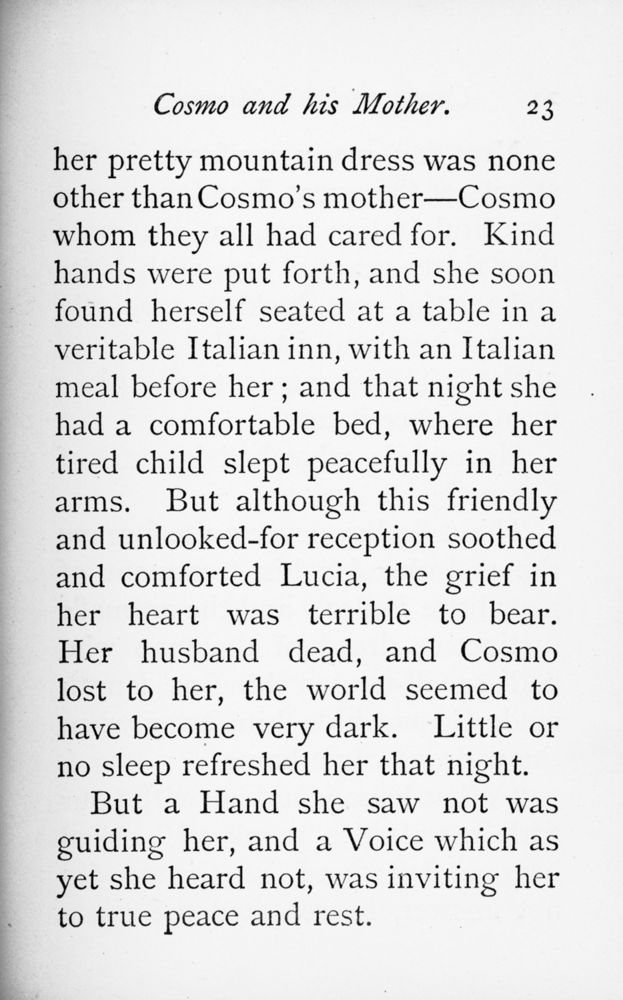 Cosmo and his Mother. 23

her pretty mountain dress was none other than Cosmo's mother—Cosmo whom they all had cared for. Kind hands were put forth, and she soon found herself seated at a table in a veritable Italian inn, with an Italian meal before her; and that night she had a comfortable bed, where her tired child slept peacefully in her arms. But although this friendly and unlooked-for reception soothed and comforted Lucia, the grief in her heart was terrible to bear. Her husband dead, and Cosmo lost to her, the world seemed to have become very dark. Little or no sleep refreshed her that night.

But a Hand she saw not was guiding her, and a Voice which as yet she heard not, was inviting her to true peace and rest.